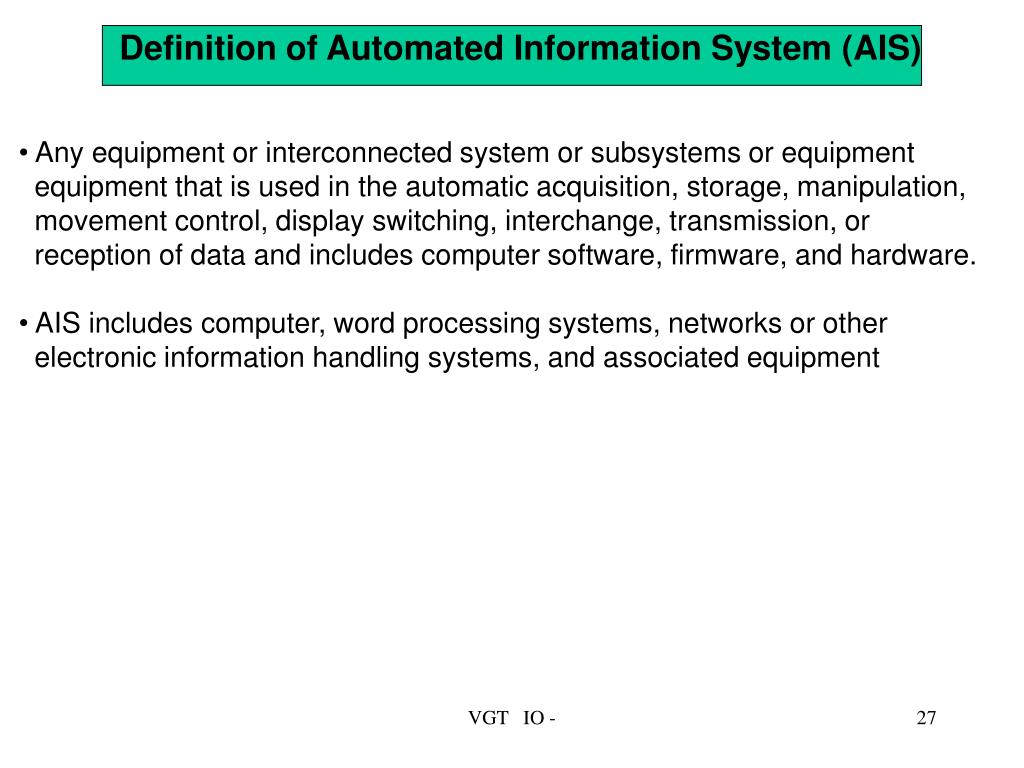 Definition of Automated Information System (AIS)

• Any equipment or interconnected system or subsystems or equipment equipment that is used in the automatic acquisition, storage, manipulation, movement control, display switching, interchange, transmission, or reception of data and includes computer software, firmware, and hardware.

• AIS includes computer, word processing systems, networks or other electronic information handling systems, and associated equipment

VGT IO -

27